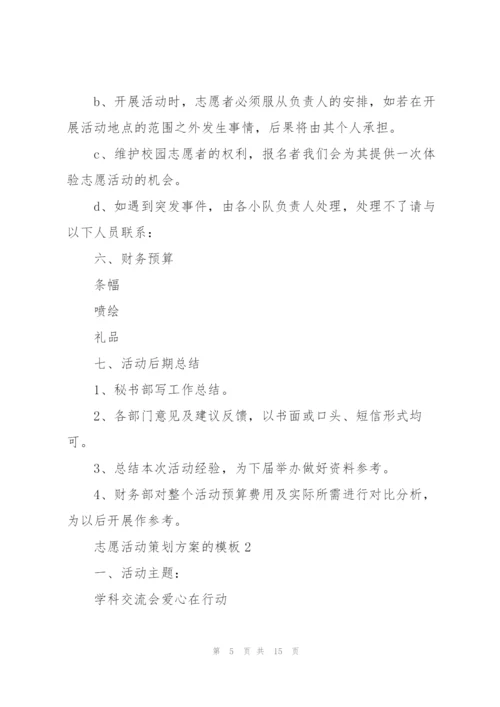 b、开展活动时，志愿者必须服从负责人的安排，如若在开展活动地点的范围之外发生事情，后果将由其个人承担。

c、维护校园志愿者的权利，报名者我们会为其提供一次体验志愿活动的机会。

d、如遇到突发事件，由各小队负责人处理，处理不了请与以下人员联系：

六、财务预算

条幅

喷绘

礼品

七、活动后期总结

1、秘书部写工作总结。

2、各部门意见及建议反馈，以书面或口头、短信形式均可。

3、总结本次活动经验，为下届举办做好资料参考。

4、财务部对整个活动预算费用及实际所需进行对比分析，为以后开展作参考。

志愿活动策划方案的模板 2

一、活动主题：

学科交流会爱心在行动

第 5 页 共 15 页